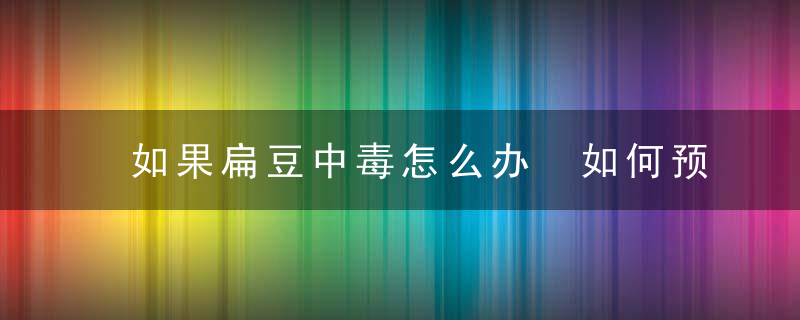 如果扁豆中毒怎么办　如何预